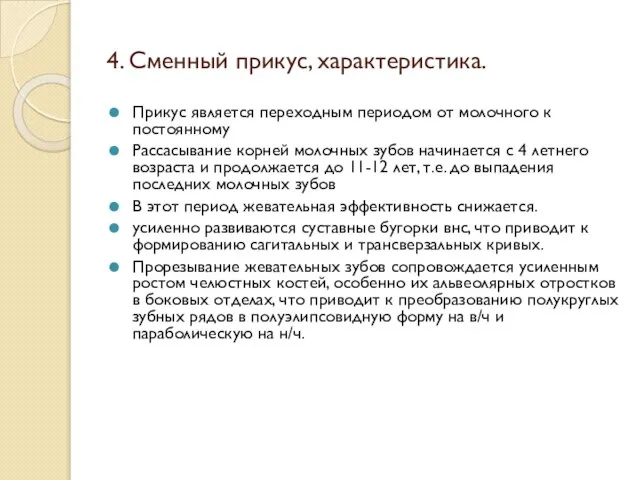 4. Сменный прикус, характеристика.

Прикус является переходным периодом от молочного к постоянному

Рассасывание корней молочных зубов начинается с 4 летнего возраста и продолжается до 11-12 лет, т.е. до выпадения последних молочных зубов

В этот период жевательная эффективность снижается.

усиленно развиваются суставные бугорки внс, что приводит к формированию сагитальных и трансверзальных кривых.

Прорезывание жевательных зубов сопровождается усиленным ростом челюстных костей, особенно их альвеолярных отростков в боковых отделах, что приводит к преобразованию полукруглых зубных рядов в полуэлипсовидную форму на в/ч и параболическую на н/ч.